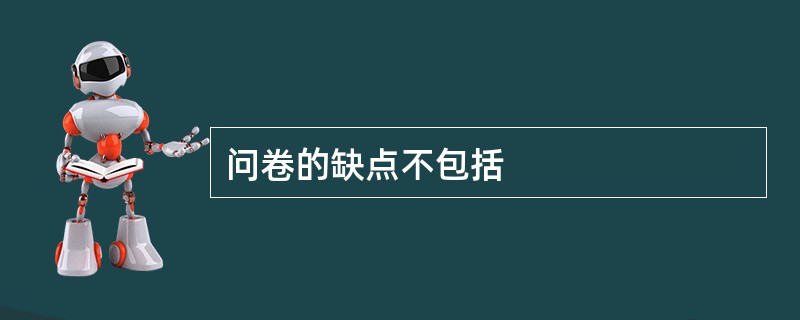 问卷的缺点不包括